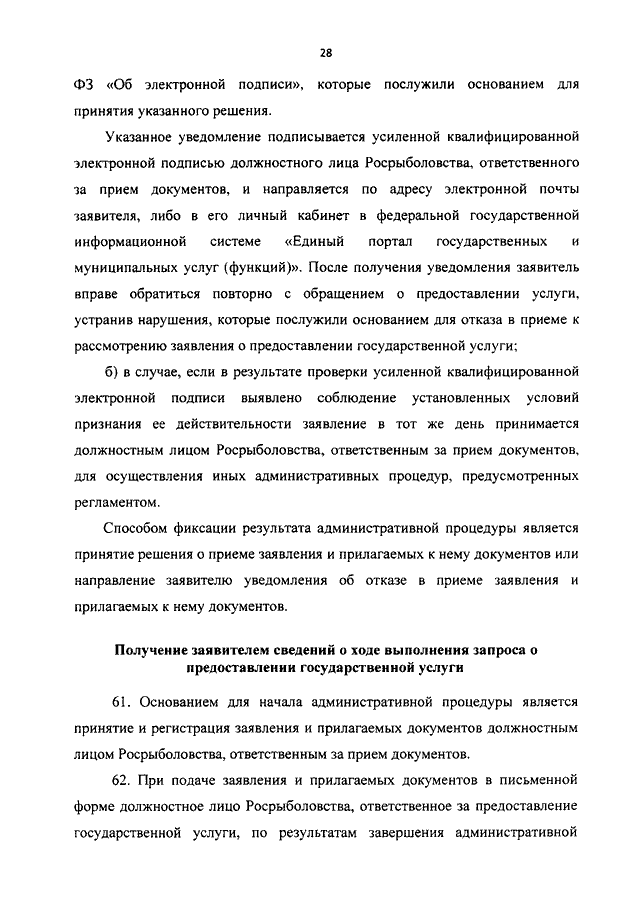 28

ФЗ «Об электронной подписи», которые послужили основанием для принятия указанного решения.

Указанное уведомление подписывается усиленной квалифицированной электронной подписью должностного лица Росрыболовства, ответственного за прием документов, и направляется по адресу электронной почты заявителя, либо в его личный кабинет в федеральной государственной информационной системе «Единый портал государственных и муниципальных услуг (функций)». После получения уведомления заявитель вправе обратиться повторно с обращением о предоставлении услуги, устранив нарушения, которые послужили основанием для отказа в приеме к рассмотрению заявления о предоставлении государственной услуги;

б) в случае, если в результате проверки усиленной квалифицированной электронной подписи выявлено соблюдение установленных условий признания ее действительности заявление в тот же день принимается должностным лицом Росрыболовства, ответственным за прием документов, для осуществления иных административных процедур, предусмотренных регламентом.

Способом фиксации результата административной процедуры является принятие решения о приеме заявления и прилагаемых к нему документов или направление заявителю уведомления об отказе в приеме заявления и прилагаемых к нему документов.

Получение заявителем сведений о ходе выполнения запроса о предоставлении государственной услуги

61. Основанием для начала административной процедуры является принятие и регистрация заявления и прилагаемых документов должностным лицом Росрыболовства, ответственным за прием документов.

62. При подаче заявления и прилагаемых документов в письменной форме должностное лицо Росрыболовства, ответственное за предоставление государственной услуги, по результатам завершения административной